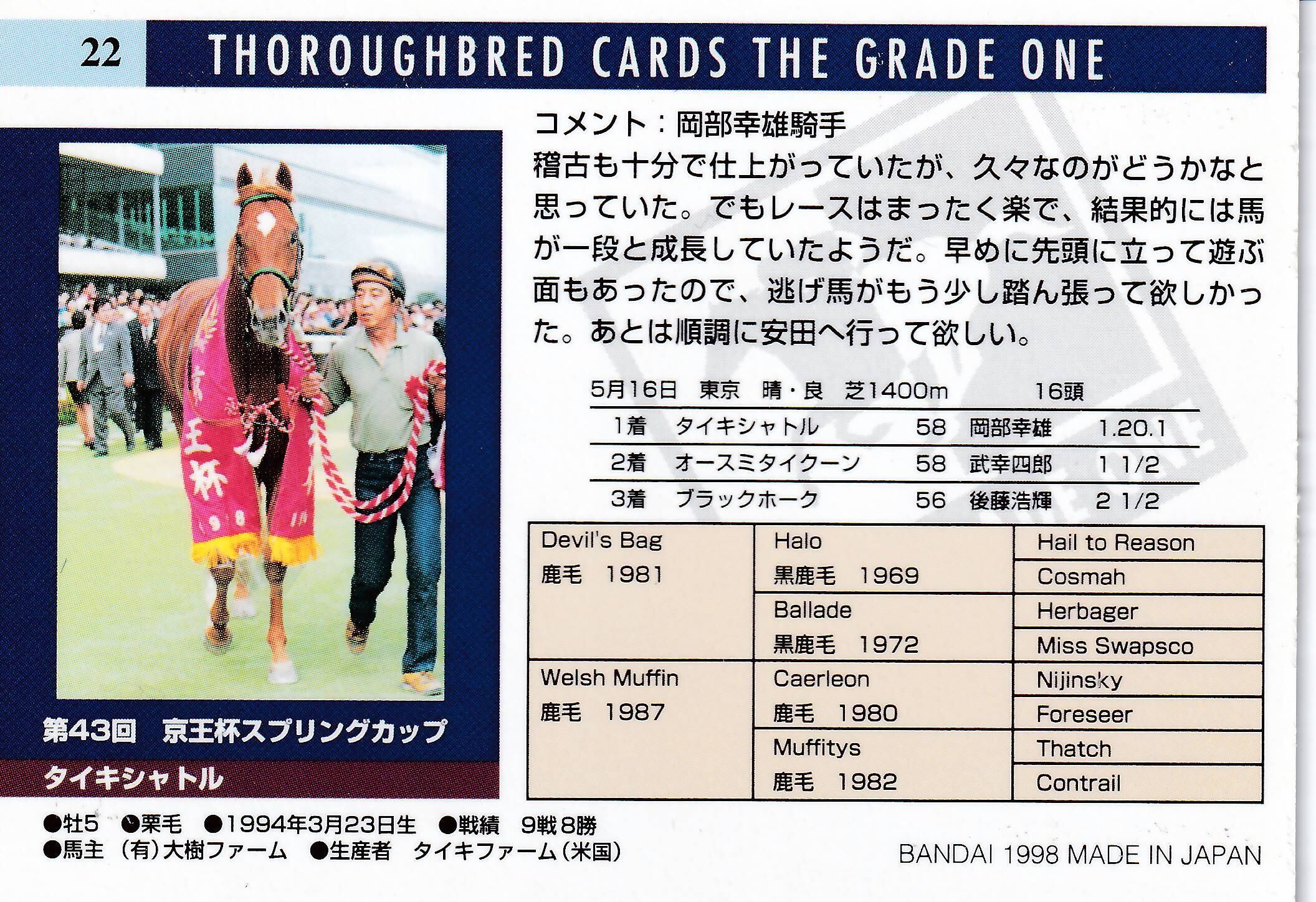 22 THOROUGHBRED CARDS THE GRADE ONE

第43回 京王杯スプリングカップ

タイキシャトル

コメント：岡部幸雄騎手

稽古も十分で仕上がっていたが、久々なのがどうかなと思っていた。でもレースはまったく楽で、結果的には馬が一段と成長していたようだ。早めに先頭に立って遊ぶ面もあったので、逃げ馬がもう少し踏ん張って欲しかった。あとは順調に安田へ行って欲しい。

5月16日 東京 晴・良 芝1400m 16頭

| 1着 | タイキシャトル | 58 | 岡部幸雄 | 1.20.1 |
|---|---|---|---|---|
| 2着 | オースミタイクーン | 58 | 武幸四郎 | 1 1/2 |
| 3着 | ブラックホーク | 56 | 後藤浩輝 | 2 1/2 |

| Devil's Bag 鹿毛 1981 | Halo 黒鹿毛 1969 | Hail to Reason |
|---|---|---|
| | | Cosmah |
| | Ballade 黒鹿毛 1972 | Herbager |
| | | Miss Swapsco |
| Welsh Muffin 鹿毛 1987 | Caerleon 鹿毛 1980 | Nijinsky |
| | | Foreseer |
| | Muffitys 鹿毛 1982 | Thatch |
| | | Contrail |

●牡5 ●栗毛 ●1994年3月23日生 ●戦績 9戦8勝
●馬主 (有)大樹ファーム ●生産者 タイキファーム(米国)

BANDAI 1998 MADE IN JAPAN